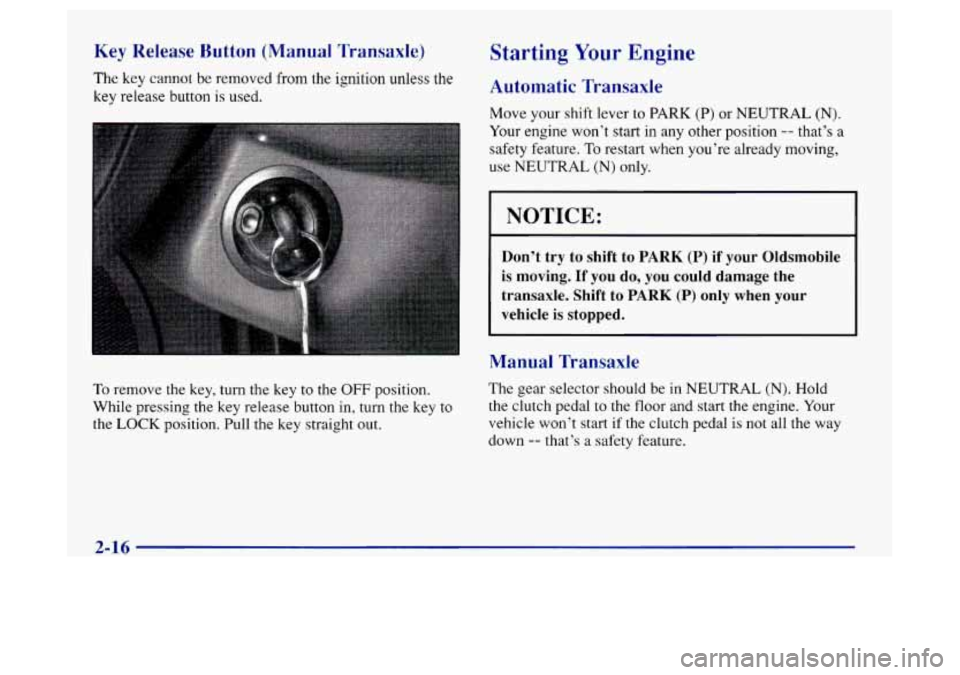 Key Release Button (Manual Transaxle)

The key cannot be removed from the ignition unless the key release button is used.

To remove the key, turn the key to the OFF position. While pressing the key release button in, turn the key to the LOCK position. Pull the key straight out.

Starting Your Engine

Automatic Transaxle

Move your shift lever to PARK (P) or NEUTRAL (N). Your engine won't start in any other position -- that's a safety feature. To restart when you're already moving, use NEUTRAL (N) only.

NOTICE:

Don't try to shift to PARK (P) if your Oldsmobile is moving. If you do, you could damage the transaxle. Shift to PARK (P) only when your vehicle is stopped.

Manual Transaxle

The gear selector should be in NEUTRAL (N). Hold the clutch pedal to the floor and start the engine. Your vehicle won't start if the clutch pedal is not all the way down -- that's a safety feature.

2-16

carmanualsonline.info